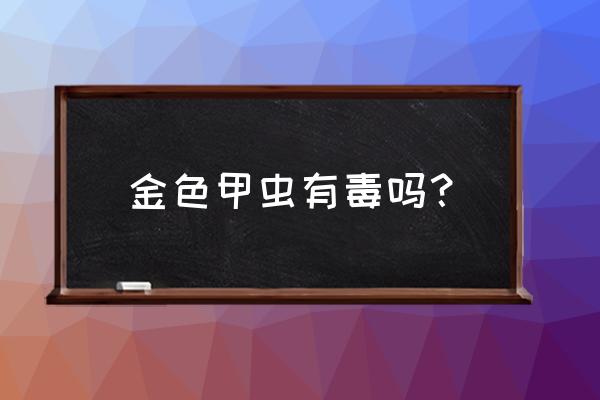 金色甲虫有毒吗？